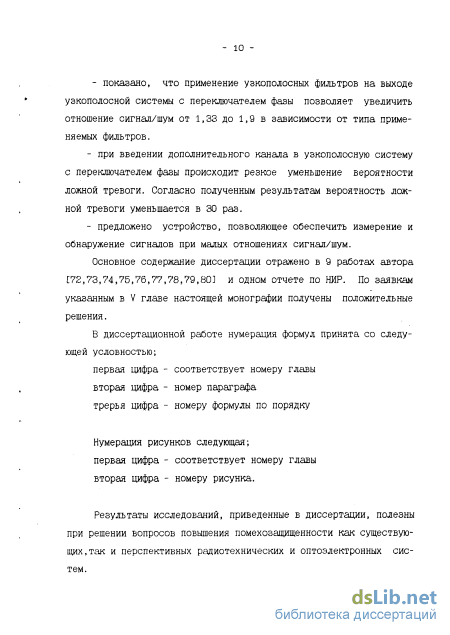 - 10 -

- показано, что применение узкополосных фильтров на выходе узкополосной системы с переключателем фазы позволяет увеличить отношение сигнал/шум от 1,33 до 1,9 в зависимости от типа применяемых фильтров.

- при введении дополнительного канала в узкополосную систему с переключателем фазы происходит резкое уменьшение вероятности ложной тревоги. Согласно полученным результатам вероятность ложной тревоги уменьшается в 30 раз.

- предложено устройство, позволяющее обеспечить измерение и обнаружение сигналов при малых отношениях сигнал/шум.

Основное содержание диссертации отражено в 9 работах автора [72,73,74,75,76,77,78,79,80] и одном отчете по НИР. По заявкам указанным в V главе настоящей монографии получены положительные решения.

В диссертационной работе нумерация формул принята со следующей условностью;

первая цифра - соответствует номеру главы

вторая цифра - номер параграфа

трерья цифра - номеру формулы по порядку

Нумерация рисунков следующая;

первая цифра - соответствует номеру главы

вторая цифра - номеру рисунка.

Результаты исследований, приведенные в диссертации, полезны при решении вопросов повышения помехозащищенности как существующих,так и перспективных радиотехнических и оптоэлектронных систем.

dsLib.net
библиотека диссертаций